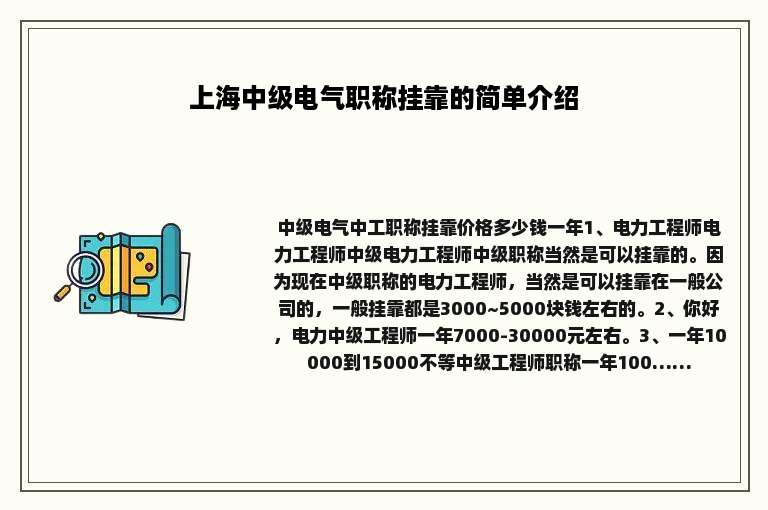 上海中级电气职称挂靠的简单介绍

中级电气中工职称挂靠价格多少钱一年1、电力工程师电力工程师中级电力工程师中级职称当然是可以挂靠的。因为现在中级职称的电力工程师，当然是可以挂靠在一般公司的，一般挂靠都是3000~5000块钱左右的。2、你好，电力中级工程师一年7000-30000元左右。3、一年10000到15000不等中级工程师职称一年100......